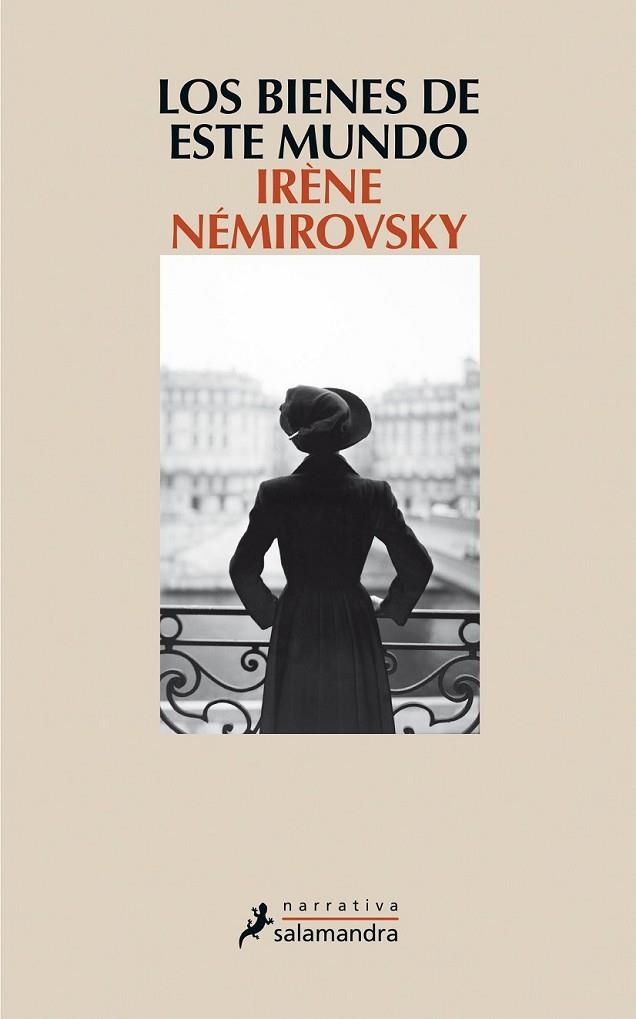 LOS BIENES DE ESTE MUNDO

IRÈNE NÉMIROVSKY

narrativa
salamandra